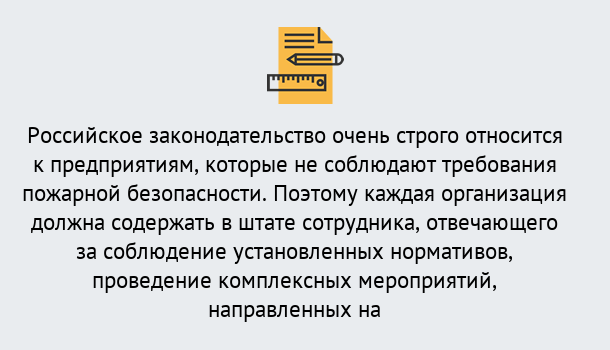 Российское законодательство очень строго относится к предприятиям, которые не соблюдают требования пожарной безопасности. Поэтому каждая организация должна содержать в штате сотрудника, отвечающего за соблюдение установленных нормативов, проведение комплексных мероприятий, направленных на